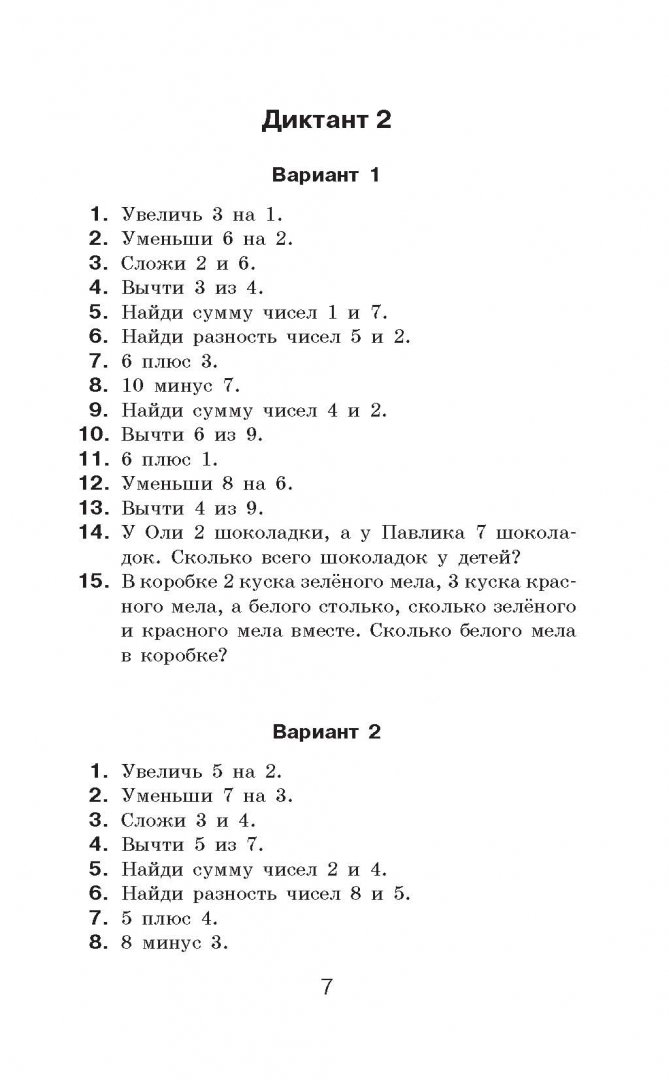 Диктант 2

Вариант 1

1. Увеличь 3 на 1.
2. Уменьши 6 на 2.
3. Сложи 2 и 6.
4. Вычти 3 из 4.
5. Найди сумму чисел 1 и 7.
6. Найди разность чисел 5 и 2.
7. 6 плюс 3.
8. 10 минус 7.
9. Найди сумму чисел 4 и 2.
10. Вычти 6 из 9.
11. 6 плюс 1.
12. Уменьши 8 на 6.
13. Вычти 4 из 9.
14. У Оли 2 шоколадки, а у Павлика 7 шоколадок. Сколько всего шоколадок у детей?
15. В коробке 2 куска зелёного мела, 3 куска красного мела, а белого столько, сколько зелёного и красного мела вместе. Сколько белого мела в коробке?

Вариант 2

1. Увеличь 5 на 2.
2. Уменьши 7 на 3.
3. Сложи 3 и 4.
4. Вычти 5 из 7.
5. Найди сумму чисел 2 и 4.
6. Найди разность чисел 8 и 5.
7. 5 плюс 4.
8. 8 минус 3.

7